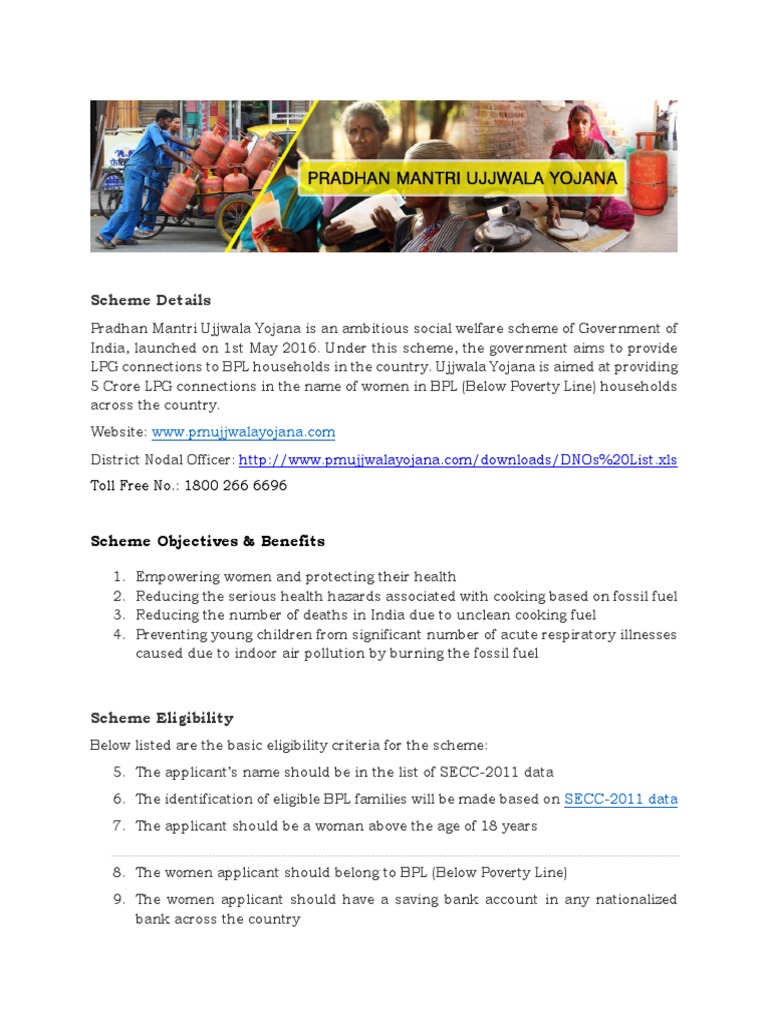 PRADHAN MANTRI UJJWALA YOJANA

Scheme Details

Pradhan Mantri Ujjwala Yojana is an ambitious social welfare scheme of Government of India, launched on 1st May 2016. Under this scheme, the government aims to provide LPG connections to BPL households in the country. Ujjwala Yojana is aimed at providing 5 Crore LPG connections in the name of women in BPL (Below Poverty Line) households across the country.

Website: www.pmujjwalayojana.com

District Nodal Officer: http://www.pmujjwalayojana.com/downloads/DNOs%20List.xls

Toll Free No.: 1800 266 6696

Scheme Objectives & Benefits

1. Empowering women and protecting their health
2. Reducing the serious health hazards associated with cooking based on fossil fuel
3. Reducing the number of deaths in India due to unclean cooking fuel
4. Preventing young children from significant number of acute respiratory illnesses caused due to indoor air pollution by burning the fossil fuel

Scheme Eligibility

Below listed are the basic eligibility criteria for the scheme:

5. The applicant's name should be in the list of SECC-2011 data
6. The identification of eligible BPL families will be made based on SECC-2011 data
7. The applicant should be a woman above the age of 18 years

8. The women applicant should belong to BPL (Below Poverty Line)
9. The women applicant should have a saving bank account in any nationalized bank across the country